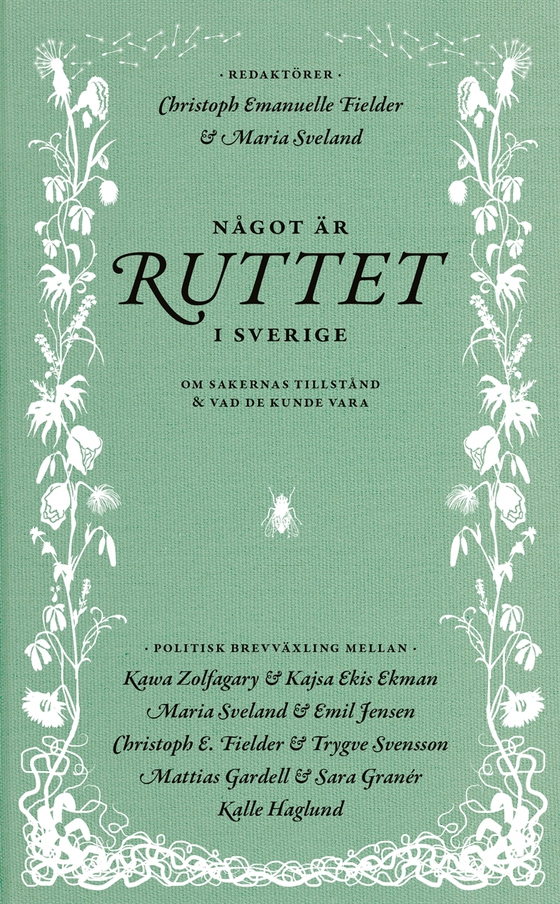 · REDAKTÖRER ·
Christoph Emanuelle Fielder
& Maria Sveland

NÅGOT ÄR
RUTTET
I SVERIGE

OM SAKERNAS TILLSTÅND
& VAD DE KUNDE VARA

· POLITISK BREVVÄXLING MELLAN ·
Kawa Zolfagary & Kajsa Ekis Ekman
Maria Sveland & Emil Jensen
Christoph E. Fielder & Trygve Svensson
Mattias Gardell & Sara Granér
Kalle Haglund